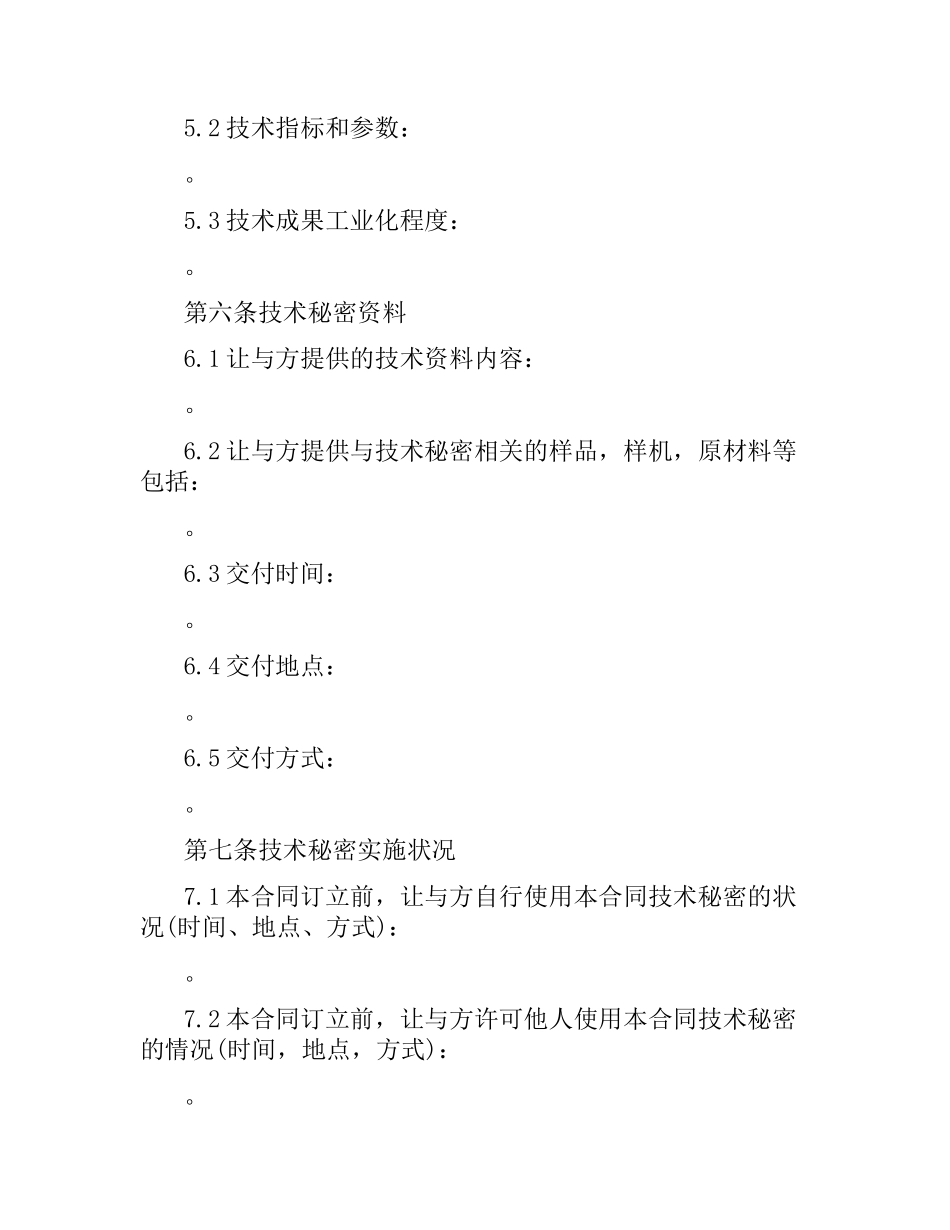 5.2 技术指标和参数：

。

5.3 技术成果工业化程度：

。

第六条技术秘密资料

6.1 让与方提供的技术资料内容：

。

6.2 让与方提供与技术秘密相关的样品，样机，原材料等包括：

。

6.3 交付时间：

。

6.4 交付地点：

。

6.5 交付方式：

。

第七条技术秘密实施状况

7.1 本合同订立前，让与方自行使用本合同技术秘密的状况(时间、地点、方式)：

。

7.2 本合同订立前，让与方许可他人使用本合同技术秘密的情况(时间，地点，方式)：

。